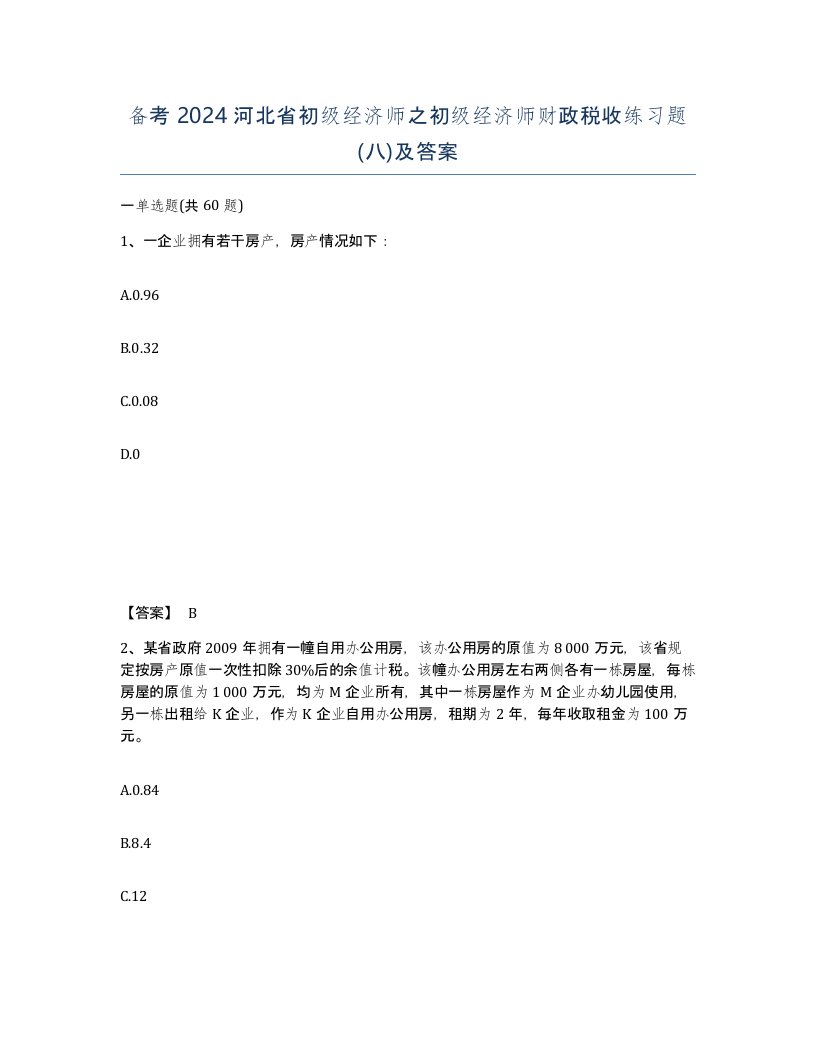 备考 2024 河北省初级经济师之初级经济师财政税收练习题(八)及答案

一单选题(共 60 题)

1、一企业拥有若干房产，房产情况如下：

A.0.96

B.0.32

C.0.08

D.0

【答案】 B

2、某省政府 2009 年拥有一幢自用办公用房，该办公用房的原值为 8 000 万元，该省规定按房产原值一次性扣除 30%后的余值计税。该幢办公用房左右两侧各有一栋房屋，每栋房屋的原值为 1 000 万元，均为 M 企业所有，其中一栋房屋作为 M 企业办幼儿园使用，另一栋出租给 K 企业，作为 K 企业自用办公用房，租期为 2 年，每年收取租金为 100 万元。

A.0.84

B.8.4

C.12